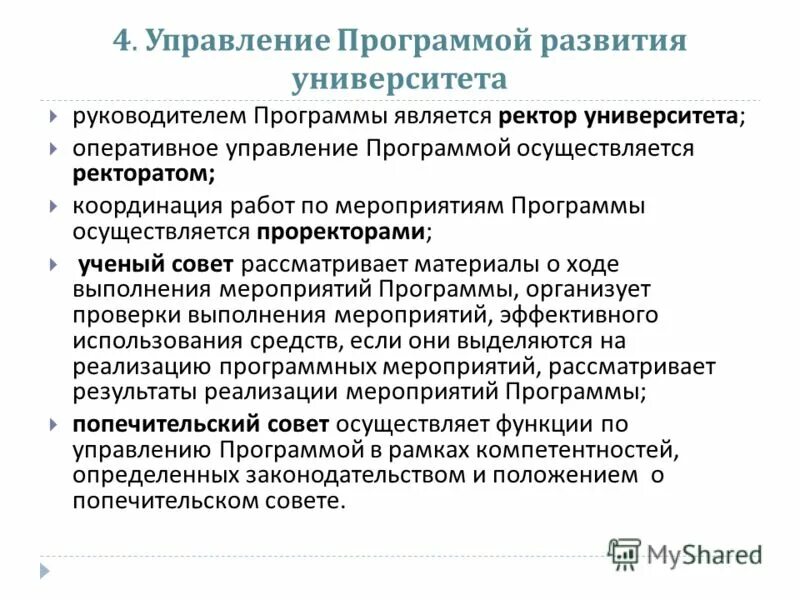 4. Управление Программой развития университета

руководителем Программы является ректор университета;

оперативное управление Программой осуществляется ректоратом;

координация работ по мероприятиям Программы осуществляется проректорами;

ученый совет рассматривает материалы о ходе выполнения мероприятий Программы, организует проверки выполнения мероприятий, эффективного использования средств, если они выделяются на реализацию программных мероприятий, рассматривает результаты реализации мероприятий Программы;

попечительский совет осуществляет функции по управлению Программой в рамках компетентностей, определенных законодательством и положением о попечительском совете.

MyShared